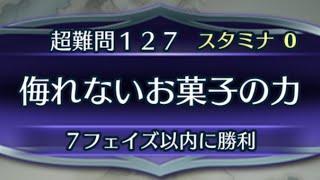 超難問１２７　スタミナ 0

侮れないお菓子の力

７フェイズ以内に勝利